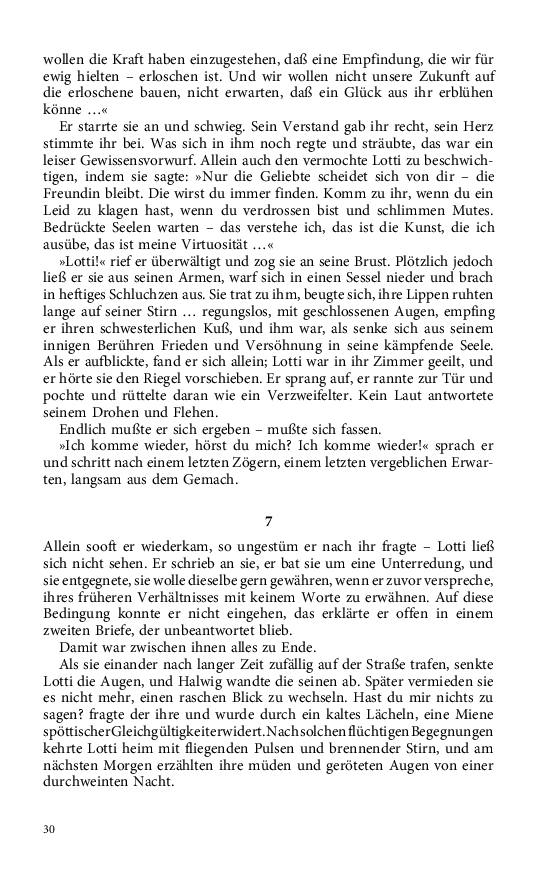 wollen die Kraft haben einzugestehen, daß eine Empfindung, die wir für ewig hielten – erloschen ist. Und wir wollen nicht unsere Zukunft auf die erloschene bauen, nicht erwarten, daß ein Glück aus ihr erblühen könne …«

Er starrte sie an und schwieg. Sein Verstand gab ihr recht, sein Herz stimmte ihr bei. Was sich in ihm noch regte und sträubte, das war ein leiser Gewissensvorwurf. Allein auch den vermochte Lotti zu beschwichtigen, indem sie sagte: »Nur die Geliebte scheidet sich von dir – die Freundin bleibt. Die wirst du immer finden. Komm zu ihr, wenn du ein Leid zu klagen hast, wenn du verdrossen bist und schlimmen Mutes. Bedrückte Seelen warten – das verstehe ich, das ist die Kunst, die ich ausübe, das ist meine Virtuosität …«

»Lotti!« rief er überwältigt und zog sie an seine Brust. Plötzlich jedoch ließ er sie aus seinen Armen, warf sich in einen Sessel nieder und brach in heftiges Schluchzen aus. Sie trat zu ihm, beugte sich, ihre Lippen ruhten lange auf seiner Stirn … regungslos, mit geschlossenen Augen, empfing er ihren schwesterlichen Kuß, und ihm war, als senke sich aus seinem innigen Berühren Frieden und Versöhnung in seine kämpfende Seele. Als er aufblickte, fand er sich allein; Lotti war in ihr Zimmer geeilt, und er hörte sie den Riegel vorschieben. Er sprang auf, er rannte zur Tür und pochte und rüttelte daran wie ein Verzweifelter. Kein Laut antwortete seinem Drohen und Flehen.

Endlich mußte er sich ergeben – mußte sich fassen.

»Ich komme wieder, hörst du mich? Ich komme wieder!« sprach er und schritt nach einem letzten Zögern, einem letzten vergeblichen Erwarten, langsam aus dem Gemach.

7

Allein sooft er wiederkam, so ungestüm er nach ihr fragte – Lotti ließ sich nicht sehen. Er schrieb an sie, er bat sie um eine Unterredung, und sie entgegnete, sie wolle dieselbe gern gewähren, wenn er zuvor verspreche, ihres früheren Verhältnisses mit keinem Worte zu erwähnen. Auf diese Bedingung konnte er nicht eingehen, das erklärte er offen in einem zweiten Briefe, der unbeantwortet blieb.

Damit war zwischen ihnen alles zu Ende.

Als sie einander nach langer Zeit zufällig auf der Straße trafen, senkte Lotti die Augen, und Halwig wandte die seinen ab. Später vermieden sie es nicht mehr, einen raschen Blick zu wechseln. Hast du mir nichts zu sagen? fragte der ihre und wurde durch ein kaltes Lächeln, eine Miene spöttischer Gleichgültigkeit erwidert. Nach solchen flüchtigen Begegnungen kehrte Lotti heim mit fliegenden Pulsen und brennender Stirn, und am nächsten Morgen erzählten ihre müden und geröteten Augen von einer durchweinten Nacht.

30